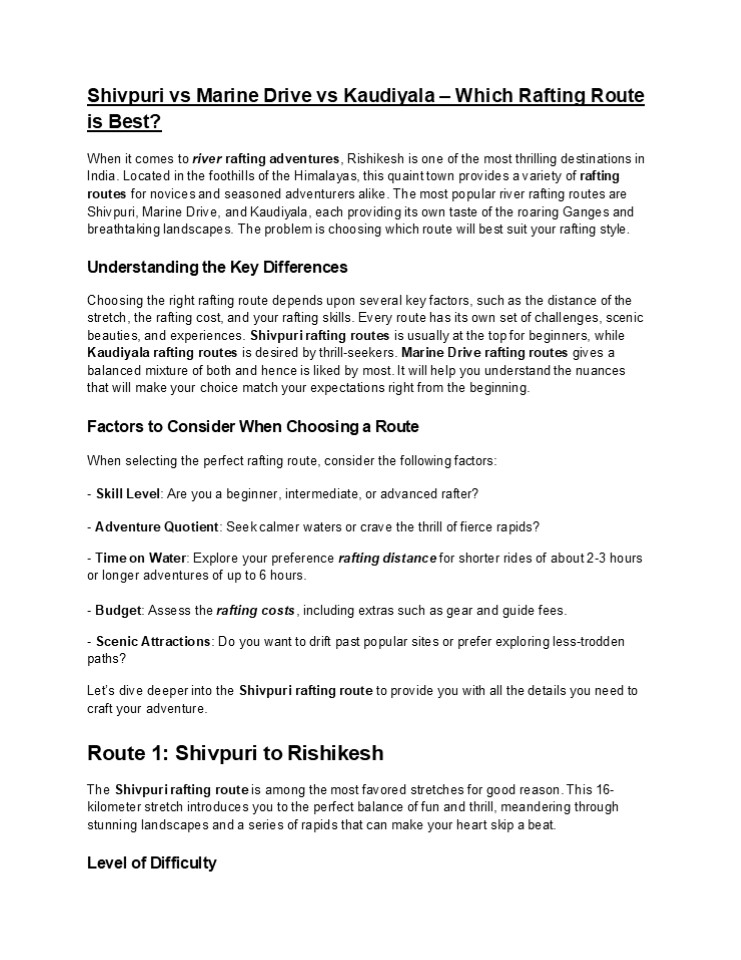 Shivpuri vs Marine Drive vs Kaudiyala – Which Rafting Route is Best?

When it comes to river rafting adventures, Rishikesh is one of the most thrilling destinations in India. Located in the foothills of the Himalayas, this quaint town provides a variety of rafting routes for novices and seasoned adventurers alike. The most popular river rafting routes are Shivpuri, Marine Drive, and Kaudiyala, each providing its own taste of the roaring Ganges and breathtaking landscapes. The problem is choosing which route will best suit your rafting style.

Understanding the Key Differences

Choosing the right rafting route depends upon several key factors, such as the distance of the stretch, the rafting cost, and your rafting skills. Every route has its own set of challenges, scenic beauties, and experiences. Shivpuri rafting routes is usually at the top for beginners, while Kaudiyala rafting routes is desired by thrill-seekers. Marine Drive rafting routes gives a balanced mixture of both and hence is liked by most. It will help you understand the nuances that will make your choice match your expectations right from the beginning.

Factors to Consider When Choosing a Route

When selecting the perfect rafting route, consider the following factors:

- Skill Level: Are you a beginner, intermediate, or advanced rafter?

- Adventure Quotient: Seek calmer waters or crave the thrill of fierce rapids?

- Time on Water: Explore your preference rafting distance for shorter rides of about 2-3 hours or longer adventures of up to 6 hours.

- Budget: Assess the rafting costs, including extras such as gear and guide fees.

- Scenic Attractions: Do you want to drift past popular sites or prefer exploring less-trodden paths?

Let's dive deeper into the Shivpuri rafting route to provide you with all the details you need to craft your adventure.

Route 1: Shivpuri to Rishikesh

The Shivpuri rafting route is among the most favored stretches for good reason. This 16-kilometer stretch introduces you to the perfect balance of fun and thrill, meandering through stunning landscapes and a series of rapids that can make your heart skip a beat.

Level of Difficulty